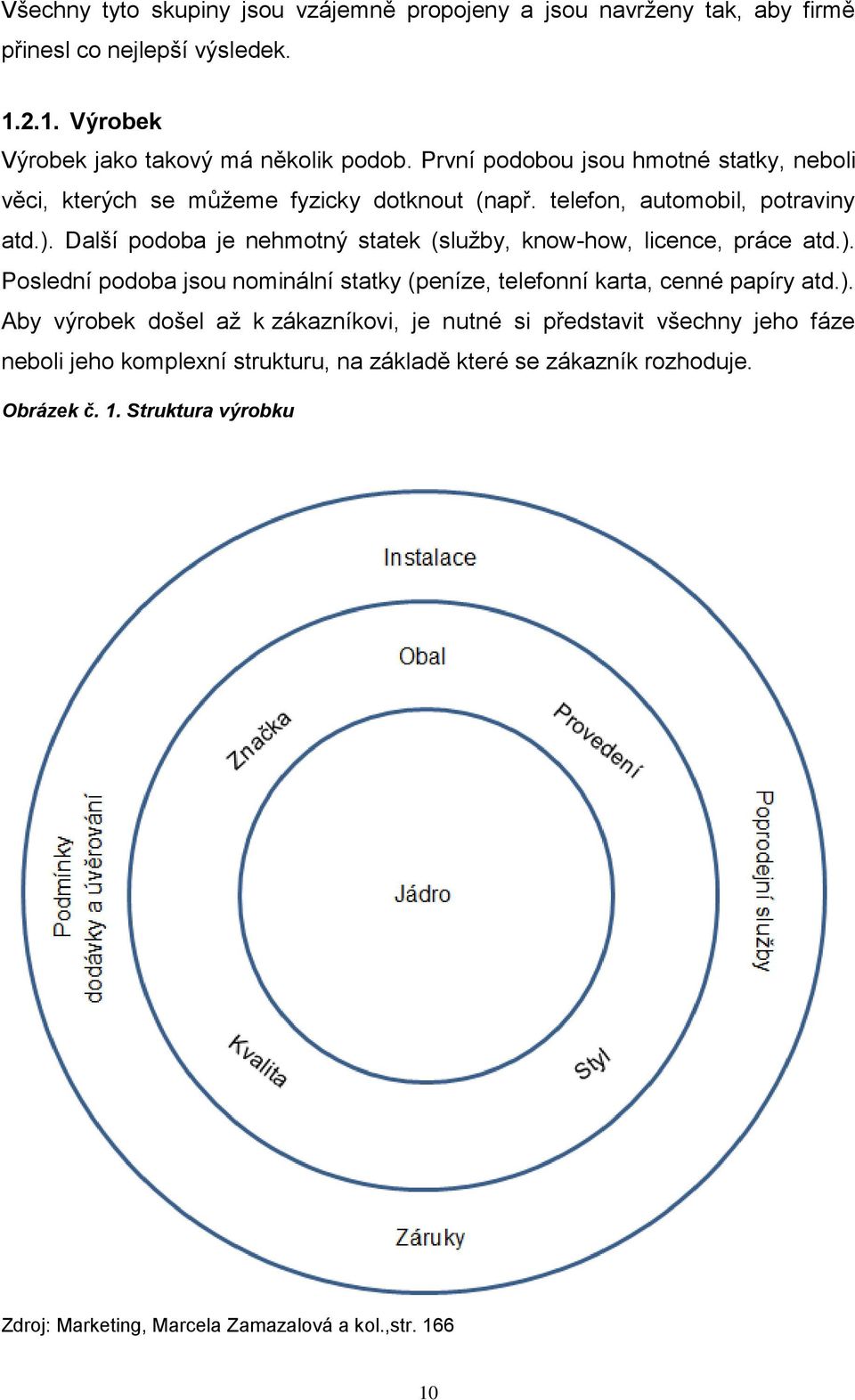 Všechny tyto skupiny jsou vzájemně propojeny a jsou navrženy tak, aby firmě přinesl co nejlepší výsledek.

1.2.1. Výrobek

Výrobek jako takový má několik podob. První podobou jsou hmotné statky, neboli věci, kterých se můžeme fyzicky dotknout (např. telefon, automobil, potraviny atd.). Další podoba je nehmotný statek (služby, know-how, licence, práce atd.). Poslední podoba jsou nominální statky (peníze, telefonní karta, cenné papíry atd.). Aby výrobek došel až k zákazníkovi, je nutné si představit všechny jeho fáze neboli jeho komplexní strukturu, na základě které se zákazník rozhoduje.

Obrázek č. 1. Struktura výrobku

Instalace

Obal

Značka

Provedení

Podmínky dodávky a úvěrování

Jádro

Poprodejní služby

Kvalita

Styl

Záruky

Zdroj: Marketing, Marcela Zamazalová a kol.,str. 166

10